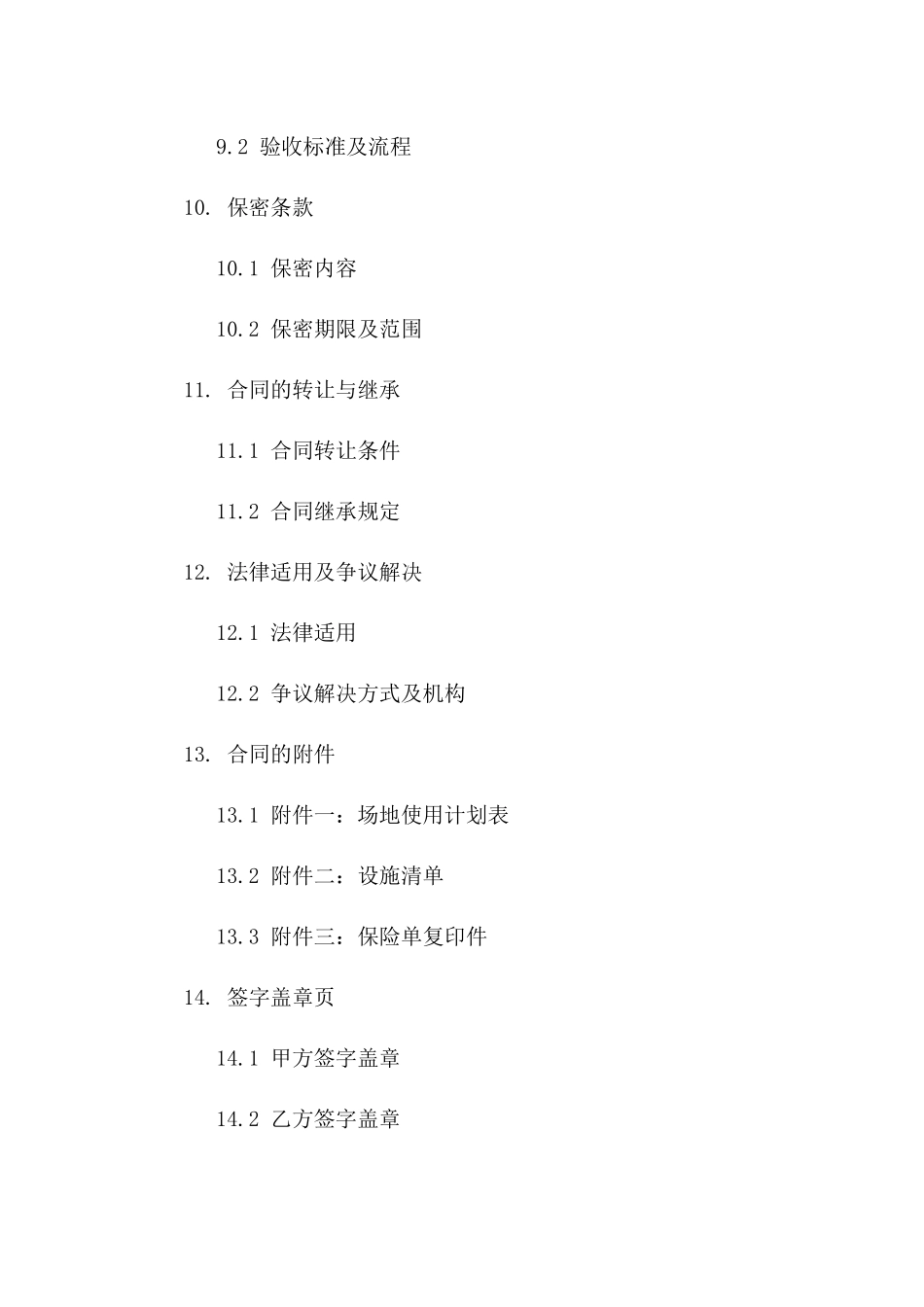 9.2 验收标准及流程

10. 保密条款

10.1 保密内容

10.2 保密期限及范围

11. 合同的转让与继承

11.1 合同转让条件

11.2 合同继承规定

12. 法律适用及争议解决

12.1 法律适用

12.2 争议解决方式及机构

13. 合同的附件

13.1 附件一：场地使用计划表

13.2 附件二：设施清单

13.3 附件三：保险单复印件

14. 签字盖章页

14.1 甲方签字盖章

14.2 乙方签字盖章